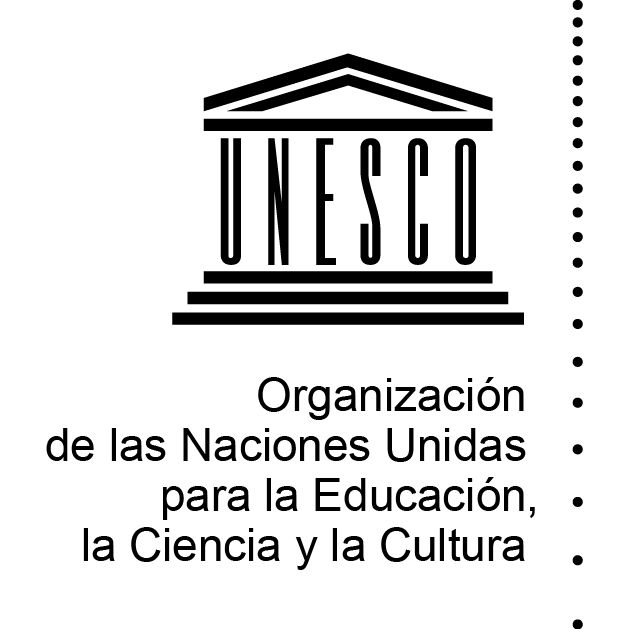 UNESCO

Organización
de las Naciones Unidas
para la Educación,
la Ciencia y la Cultura